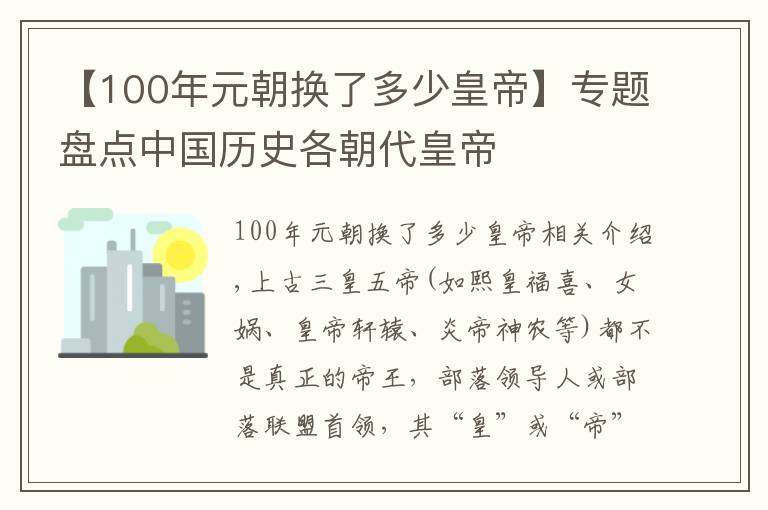 【100年元朝换了多少皇帝】专题盘点中国历史各朝代皇帝

100年元朝换了多少皇帝相关介绍，上古三皇五帝(如熙皇福喜、女娲、皇帝轩辕、炎帝神农等)都不是真正的帝王，部落领导人或部落联盟首领，其“皇”或“帝”